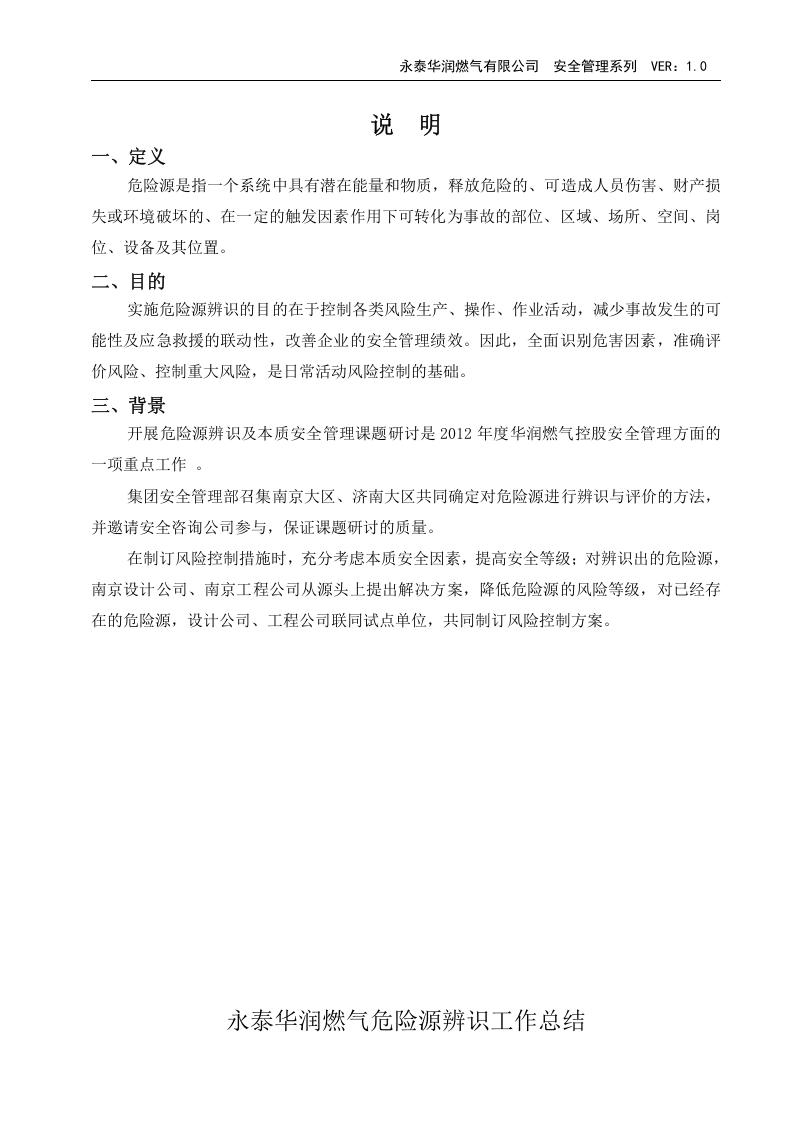 永泰华润燃气有限公司 安全管理系列 VER：1.0

说 明

一、定义

危险源是指一个系统中具有潜在能量和物质，释放危险的、可造成人员伤害、财产损失或环境破坏的、在一定的触发因素作用下可转化为事故的部位、区域、场所、空间、岗位、设备及其位置。

二、目的

实施危险源辨识的目的在于控制各类风险生产、操作、作业活动，减少事故发生的可能性及应急救援的联动性，改善企业的安全管理绩效。因此，全面识别危害因素，准确评价风险、控制重大风险，是日常活动风险控制的基础。

三、背景

开展危险源辨识及本质安全管理课题研讨是2012年度华润燃气控股安全管理方面的一项重点工作 。

集团安全管理部召集南京大区、济南大区共同确定对危险源进行辨识与评价的方法，并邀请安全咨询公司参与，保证课题研讨的质量。

在制订风险控制措施时，充分考虑本质安全因素，提高安全等级；对辨识出的危险源，南京设计公司、南京工程公司从源头上提出解决方案，降低危险源的风险等级，对已经存在的危险源，设计公司、工程公司联同试点单位，共同制订风险控制方案。

永泰华润燃气危险源辨识工作总结